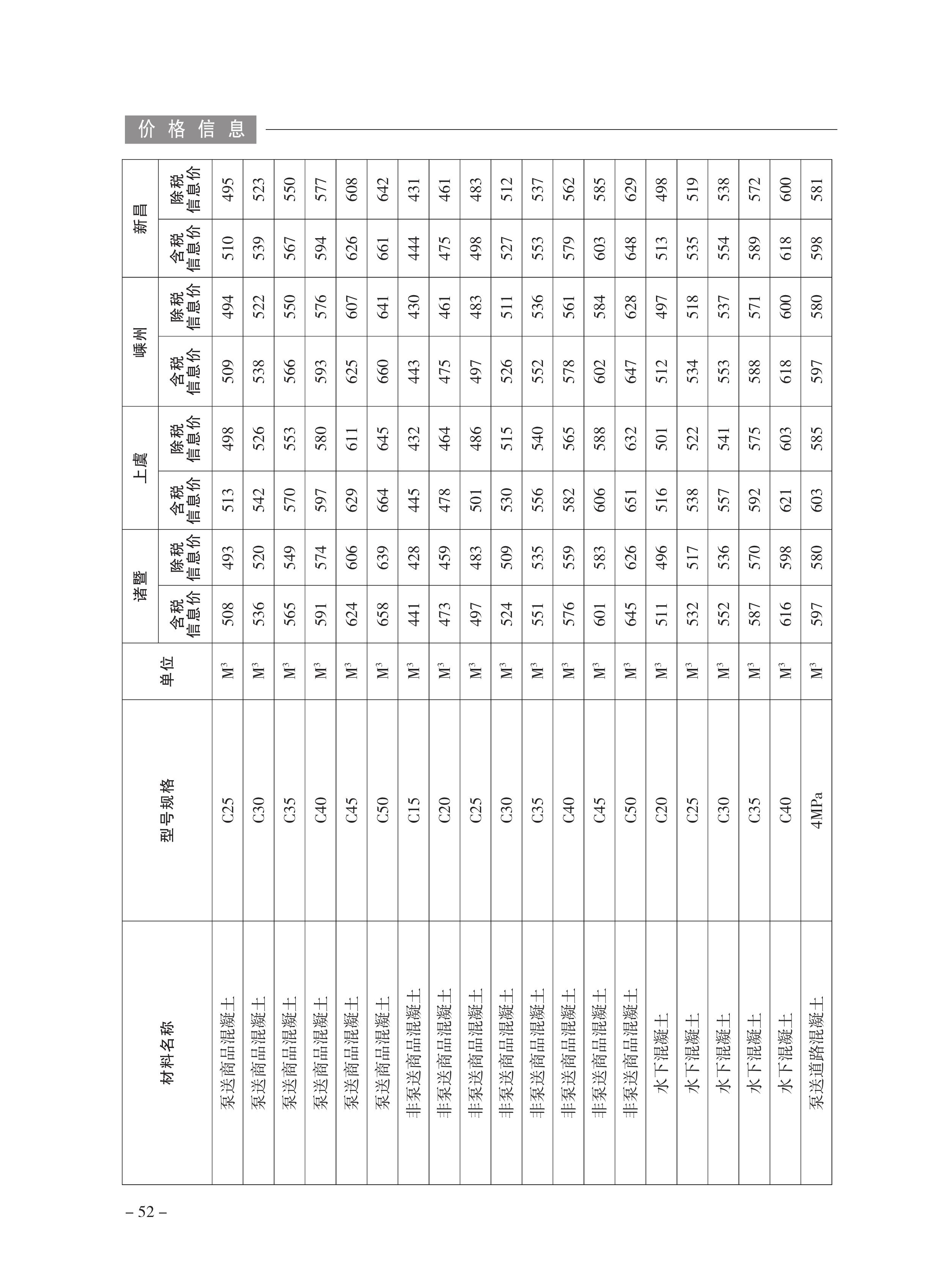 价格信息

| 材料名称 | 型号规格 | 单位 | 诸暨 含税信息价 | 诸暨 除税信息价 | 上虞 含税信息价 | 上虞 除税信息价 | 嵊州 含税信息价 | 嵊州 除税信息价 | 新昌 含税信息价 | 新昌 除税信息价 |
|---|---|---|---|---|---|---|---|---|---|---|
| 泵送商品混凝土 | C25 | $M^3$ | 508 | 493 | 513 | 498 | 509 | 494 | 510 | 495 |
| 泵送商品混凝土 | C30 | $M^3$ | 536 | 520 | 542 | 526 | 538 | 522 | 539 | 523 |
| 泵送商品混凝土 | C35 | $M^3$ | 565 | 549 | 570 | 553 | 566 | 550 | 567 | 550 |
| 泵送商品混凝土 | C40 | $M^3$ | 591 | 574 | 597 | 580 | 593 | 576 | 594 | 577 |
| 泵送商品混凝土 | C45 | $M^3$ | 624 | 606 | 629 | 611 | 625 | 607 | 626 | 608 |
| 泵送商品混凝土 | C50 | $M^3$ | 658 | 639 | 664 | 645 | 660 | 641 | 661 | 642 |
| 非泵送商品混凝土 | C15 | $M^3$ | 441 | 428 | 445 | 432 | 443 | 430 | 444 | 431 |
| 非泵送商品混凝土 | C20 | $M^3$ | 473 | 459 | 478 | 464 | 475 | 461 | 475 | 461 |
| 非泵送商品混凝土 | C25 | $M^3$ | 497 | 483 | 501 | 486 | 497 | 483 | 498 | 483 |
| 非泵送商品混凝土 | C30 | $M^3$ | 524 | 509 | 530 | 515 | 526 | 511 | 527 | 512 |
| 非泵送商品混凝土 | C35 | $M^3$ | 551 | 535 | 556 | 540 | 552 | 536 | 553 | 537 |
| 非泵送商品混凝土 | C40 | $M^3$ | 576 | 559 | 582 | 565 | 578 | 561 | 579 | 562 |
| 非泵送商品混凝土 | C45 | $M^3$ | 601 | 583 | 606 | 588 | 602 | 584 | 603 | 585 |
| 非泵送商品混凝土 | C50 | $M^3$ | 645 | 626 | 651 | 632 | 647 | 628 | 648 | 629 |
| 水下混凝土 | C20 | $M^3$ | 511 | 496 | 516 | 501 | 512 | 497 | 513 | 498 |
| 水下混凝土 | C25 | $M^3$ | 532 | 517 | 538 | 522 | 534 | 518 | 535 | 519 |
| 水下混凝土 | C30 | $M^3$ | 552 | 536 | 557 | 541 | 553 | 537 | 554 | 538 |
| 水下混凝土 | C35 | $M^3$ | 587 | 570 | 592 | 575 | 588 | 571 | 589 | 572 |
| 水下混凝土 | C40 | $M^3$ | 616 | 598 | 621 | 603 | 618 | 600 | 618 | 600 |
| 泵送道路混凝土 | 4MPa | $M^3$ | 597 | 580 | 603 | 585 | 597 | 580 | 598 | 581 |

– 52 –